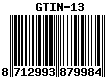 GTIN-13

8 712993 879984